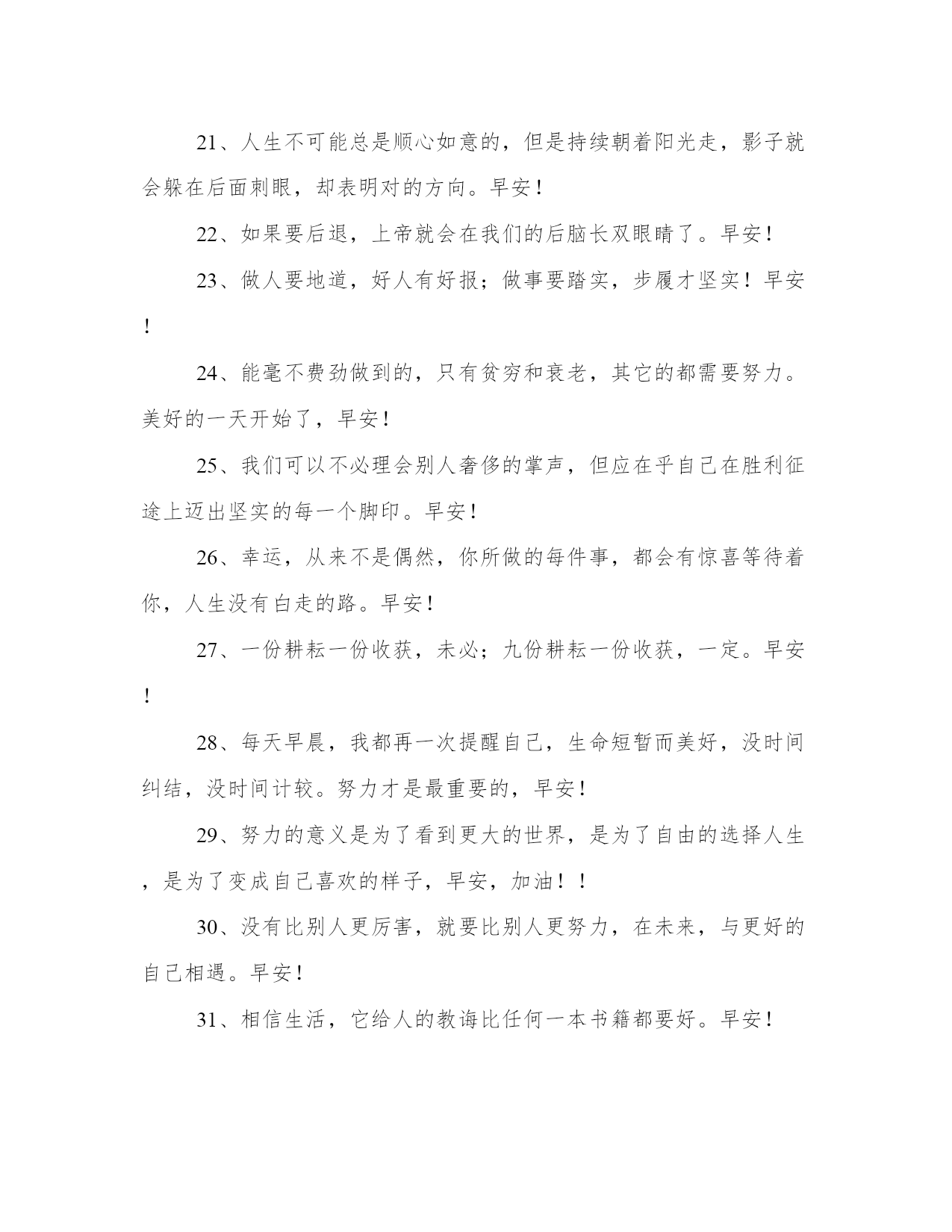 21、人生不可能总是顺心如意的，但是持续朝着阳光走，影子就会躲在后面刺眼，却表明对的方向。早安！

22、如果要后退，上帝就会在我们的后脑长双眼睛了。早安！

23、做人要地道，好人有好报；做事要踏实，步履才坚实！早安！

24、能毫不费劲做到的，只有贫穷和衰老，其它的都需要努力。美好的一天开始了，早安！

25、我们可以不必理会别人奢侈的掌声，但应在乎自己在胜利征途上迈出坚实的每一个脚印。早安！

26、幸运，从来不是偶然，你所做的每件事，都会有惊喜等待着你，人生没有白走的路。早安！

27、一份耕耘一份收获，未必；九份耕耘一份收获，一定。早安！

28、每天早晨，我都再一次提醒自己，生命短暂而美好，没时间纠结，没时间计较。努力才是最重要的，早安！

29、努力的意义是为了看到更大的世界，是为了自由的选择人生，是为了变成自己喜欢的样子，早安，加油！！

30、没有比别人更厉害，就要比别人更努力，在未来，与更好的自己相遇。早安！

31、相信生活，它给人的教诲比任何一本书籍都要好。早安！